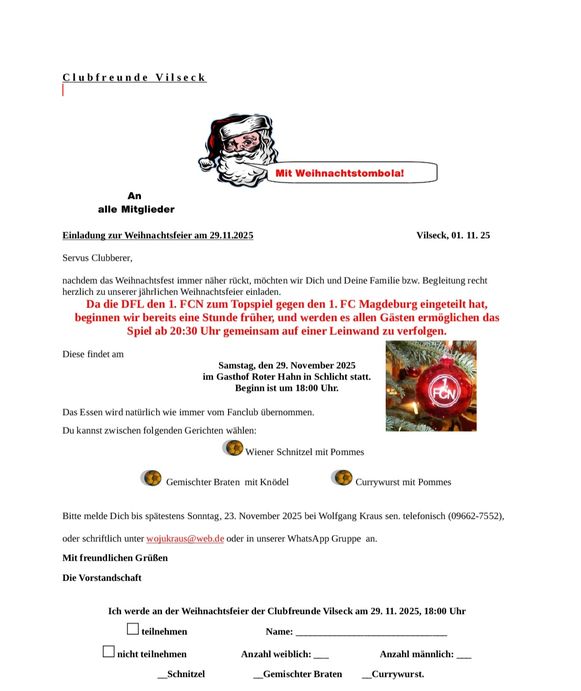 Clubfreunde Vilseck

Mit Weihnachtstombola!

An
alle Mitglieder

Einladung zur Weihnachtsfeier am 29.11.2025

Vilseck, 01. 11. 25

Servus Clubberer,

nachdem das Weihnachtsfest immer näher rückt, möchten wir Dich und Deine Familie bzw. Begleitung recht herzlich zu unserer jährlichen Weihnachtsfeier einladen.

Da die DFL den 1. FCN zum Topspiel gegen den 1. FC Magdeburg eingeteilt hat, beginnen wir bereits eine Stunde früher, und werden es allen Gästen ermöglichen das Spiel ab 20:30 Uhr gemeinsam auf einer Leinwand zu verfolgen.

Diese findet am

Samstag, den 29. November 2025
im Gasthof Roter Hahn in Schlicht statt.
Beginn ist um 18:00 Uhr.

FCN

Das Essen wird natürlich wie immer vom Fanclub übernommen.

Du kannst zwischen folgenden Gerichten wählen:

Wiener Schnitzel mit Pommes

Gemischter Braten mit Knödel

Currywurst mit Pommes

Bitte melde Dich bis spätestens Sonntag, 23. November 2025 bei Wolfgang Kraus sen. telefonisch (09662-7552),

oder schriftlich unter wojukraus@web.de oder in unserer WhatsApp Gruppe an.

Mit freundlichen Grüßen

Die Vorstandschaft

Ich werde an der Weihnachtsfeier der Clubfreunde Vilseck am 29. 11. 2025, 18:00 Uhr

teilnehmen Name: ________________________________

nicht teilnehmen Anzahl weiblich: ___ Anzahl männlich: ___

__Schnitzel __Gemischter Braten __Currywurst.